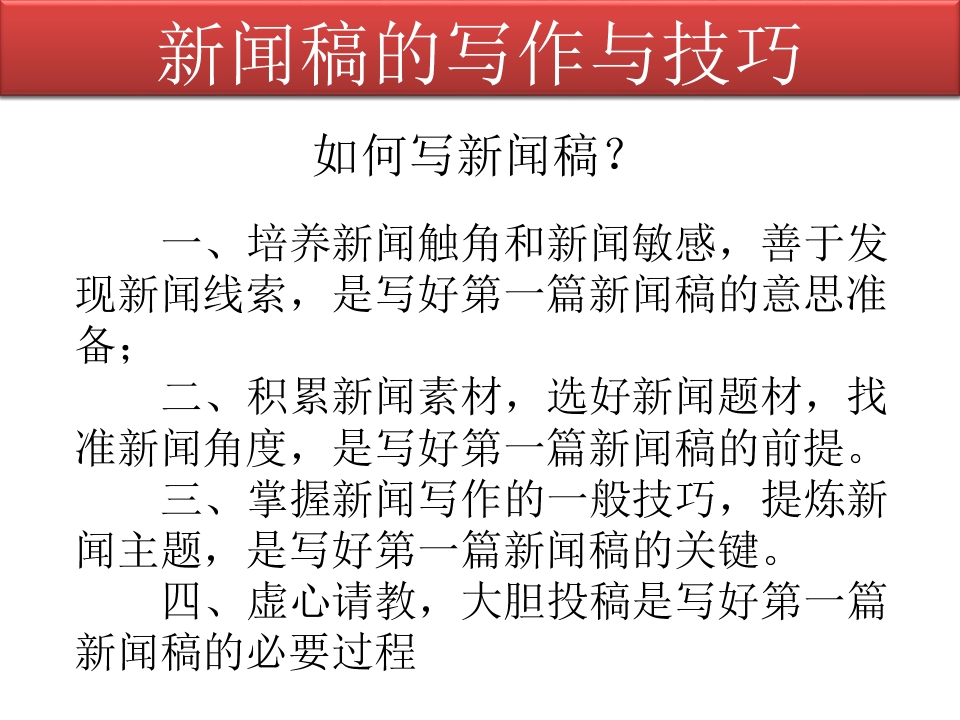 新闻稿的写作与技巧

如何写新闻稿？

一、培养新闻触角和新闻敏感，善于发现新闻线索，是写好第一篇新闻稿的意思准备；

二、积累新闻素材，选好新闻题材，找准新闻角度，是写好第一篇新闻稿的前提。

三、掌握新闻写作的一般技巧，提炼新闻主题，是写好第一篇新闻稿的关键。

四、虚心请教，大胆投稿是写好第一篇新闻稿的必要过程